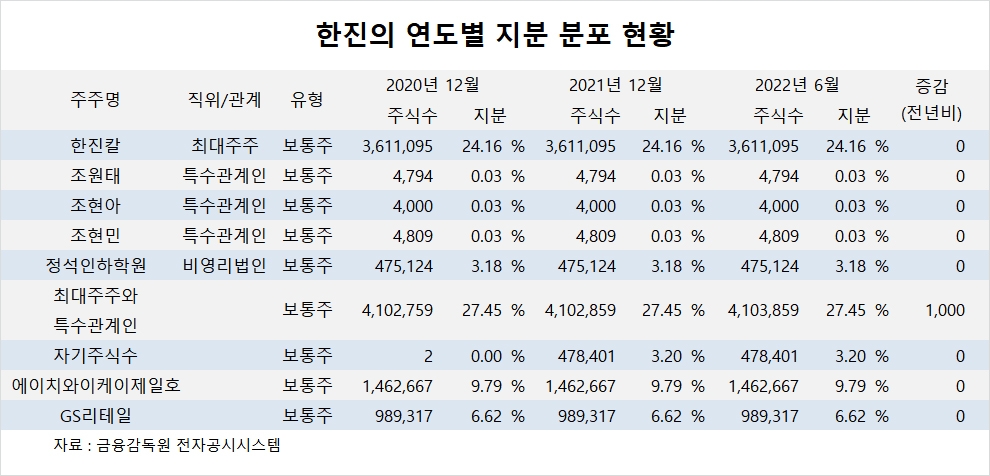 한진의 연도별 지분 분포 현황

| 주주명 | 직위/관계 | 유형 | 2020년 12월 주식수 | 2020년 12월 지분 | 2021년 12월 주식수 | 2021년 12월 지분 | 2022년 6월 주식수 | 2022년 6월 지분 | 증감 (전년비) |
|---|---|---|---|---|---|---|---|---|---|
| 한진칼 | 최대주주 | 보통주 | 3,611,095 | 24.16 % | 3,611,095 | 24.16 % | 3,611,095 | 24.16 % | 0 |
| 조원태 | 특수관계인 | 보통주 | 4,794 | 0.03 % | 4,794 | 0.03 % | 4,794 | 0.03 % | 0 |
| 조현아 | 특수관계인 | 보통주 | 4,000 | 0.03 % | 4,000 | 0.03 % | 4,000 | 0.03 % | 0 |
| 조현민 | 특수관계인 | 보통주 | 4,809 | 0.03 % | 4,809 | 0.03 % | 4,809 | 0.03 % | 0 |
| 정석인하학원 | 비영리법인 | 보통주 | 475,124 | 3.18 % | 475,124 | 3.18 % | 475,124 | 3.18 % | 0 |
| 최대주주와 특수관계인 | | 보통주 | 4,102,759 | 27.45 % | 4,102,859 | 27.45 % | 4,103,859 | 27.45 % | 1,000 |
| 자기주식수 | | 보통주 | 2 | 0.00 % | 478,401 | 3.20 % | 478,401 | 3.20 % | 0 |
| 에이치와이케이제일호 | | 보통주 | 1,462,667 | 9.79 % | 1,462,667 | 9.79 % | 1,462,667 | 9.79 % | 0 |
| GS리테일 | | 보통주 | 989,317 | 6.62 % | 989,317 | 6.62 % | 989,317 | 6.62 % | 0 |

자료 : 금융감독원 전자공시시스템